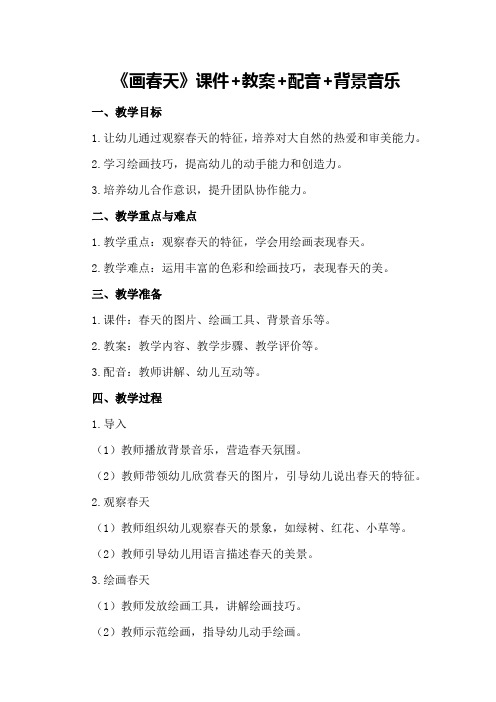 《画春天》课件+教案+配音+背景音乐

一、教学目标

1.让幼儿通过观察春天的特征，培养对大自然的热爱和审美能力。

2.学习绘画技巧，提高幼儿的动手能力和创造力。

3.培养幼儿合作意识，提升团队协作能力。

二、教学重点与难点

1.教学重点：观察春天的特征，学会用绘画表现春天。

2.教学难点：运用丰富的色彩和绘画技巧，表现春天的美。

三、教学准备

1.课件：春天的图片、绘画工具、背景音乐等。

2.教案：教学内容、教学步骤、教学评价等。

3.配音：教师讲解、幼儿互动等。

四、教学过程

1.导入

（1）教师播放背景音乐，营造春天氛围。

（2）教师带领幼儿欣赏春天的图片，引导幼儿说出春天的特征。

2.观察春天

（1）教师组织幼儿观察春天的景象，如绿树、红花、小草等。

（2）教师引导幼儿用语言描述春天的美景。

3.绘画春天

（1）教师发放绘画工具，讲解绘画技巧。

（2）教师示范绘画，指导幼儿动手绘画。